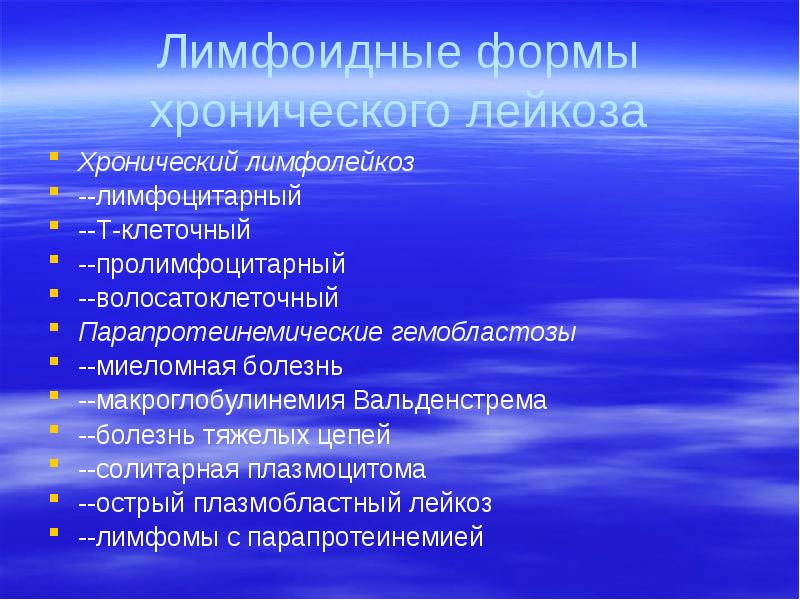 Лимфоидные формы хронического лейкоза

- Хронический лимфолейкоз
- --лимфоцитарный
- --Т-клеточный
- --пролимфоцитарный
- --волосатоклеточный
- Парапротеинемические гемобластозы
- --миеломная болезнь
- --макроглобулинемия Вальденстрема
- --болезнь тяжелых цепей
- --солитарная плазмоцитома
- --острый плазмобластный лейкоз
- --лимфомы с парапротеинемией